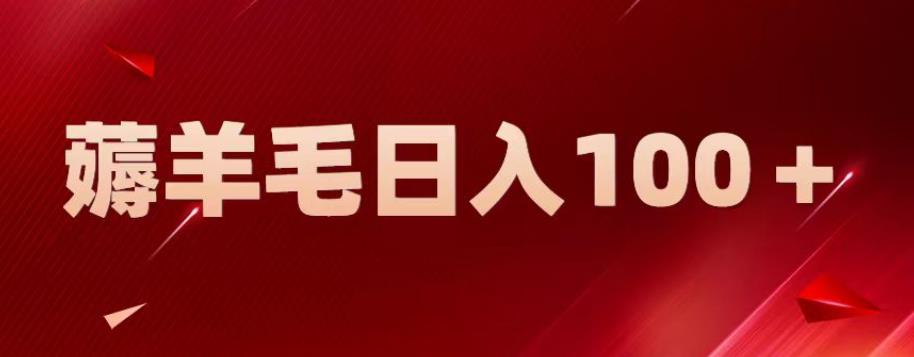 薅羊毛日入100＋